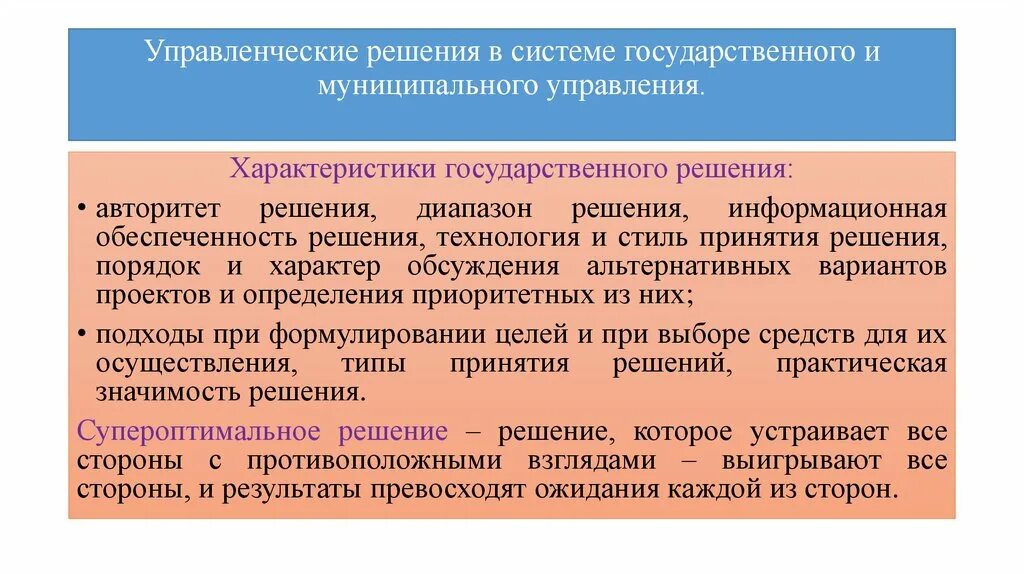 Управленческие решения в системе государственного и муниципального управления.

Характеристики государственного решения:

• авторитет решения, диапазон решения, информационная обеспеченность решения, технология и стиль принятия решения, порядок и характер обсуждения альтернативных вариантов проектов и определения приоритетных из них;

• подходы при формулировании целей и при выборе средств для их осуществления, типы принятия решений, практическая значимость решения.

Супероптимальное решение – решение, которое устраивает все стороны с противоположными взглядами – выигрывают все стороны, и результаты превосходят ожидания каждой из сторон.